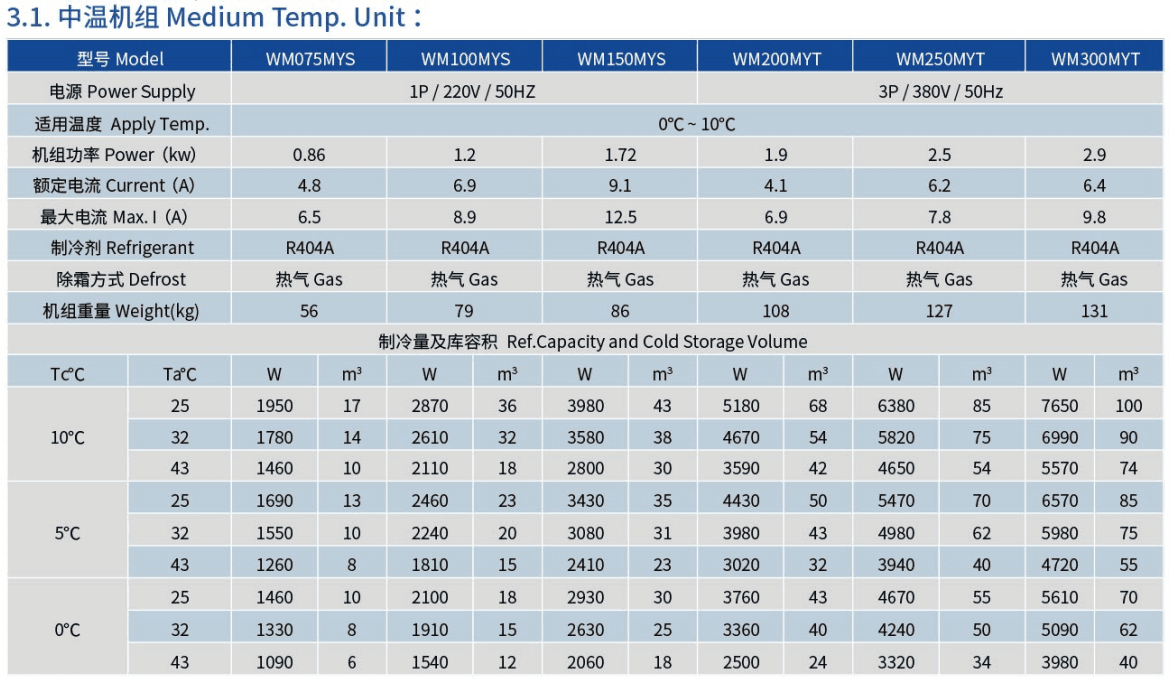 3.1. 中温机组 Medium Temp. Unit：

| 型号 Model | | WM075MYS | | WM100MYS | | WM150MYS | | WM200MYT | | WM250MYT | | WM300MYT | |
|---|---|---|---|---|---|---|---|---|---|---|---|---|---|
| 电源 Power Supply | | 1P / 220V / 50HZ | | | | | | 3P / 380V / 50Hz | | | | | |
| 适用温度 Apply Temp. | | 0°C ~ 10°C | | | | | | | | | | | |
| 机组功率 Power (kw) | | 0.86 | | 1.2 | | 1.72 | | 1.9 | | 2.5 | | 2.9 | |
| 额定电流 Current (A) | | 4.8 | | 6.9 | | 9.1 | | 4.1 | | 6.2 | | 6.4 | |
| 最大电流 Max. I (A) | | 6.5 | | 8.9 | | 12.5 | | 6.9 | | 7.8 | | 9.8 | |
| 制冷剂 Refrigerant | | R404A | | R404A | | R404A | | R404A | | R404A | | R404A | |
| 除霜方式 Defrost | | 热气 Gas | | 热气 Gas | | 热气 Gas | | 热气 Gas | | 热气 Gas | | 热气 Gas | |
| 机组重量 Weight(kg) | | 56 | | 79 | | 86 | | 108 | | 127 | | 131 | |
| 制冷量及库容积 Ref.Capacity and Cold Storage Volume | | | | | | | | | | | | | |
| Tc°C | Ta°C | W | m³ | W | m³ | W | m³ | W | m³ | W | m³ | W | m³ |
| 10°C | 25 | 1950 | 17 | 2870 | 36 | 3980 | 43 | 5180 | 68 | 6380 | 85 | 7650 | 100 |
| | 32 | 1780 | 14 | 2610 | 32 | 3580 | 38 | 4670 | 54 | 5820 | 75 | 6990 | 90 |
| | 43 | 1460 | 10 | 2110 | 18 | 2800 | 30 | 3590 | 42 | 4650 | 54 | 5570 | 74 |
| 5°C | 25 | 1690 | 13 | 2460 | 23 | 3430 | 35 | 4430 | 50 | 5470 | 70 | 6570 | 85 |
| | 32 | 1550 | 10 | 2240 | 20 | 3080 | 31 | 3980 | 43 | 4980 | 62 | 5980 | 75 |
| | 43 | 1260 | 8 | 1810 | 15 | 2410 | 23 | 3020 | 32 | 3940 | 40 | 4720 | 55 |
| 0°C | 25 | 1460 | 10 | 2100 | 18 | 2930 | 30 | 3760 | 43 | 4670 | 55 | 5610 | 70 |
| | 32 | 1330 | 8 | 1910 | 15 | 2630 | 25 | 3360 | 40 | 4240 | 50 | 5090 | 62 |
| | 43 | 1090 | 6 | 1540 | 12 | 2060 | 18 | 2500 | 24 | 3320 | 34 | 3980 | 40 |